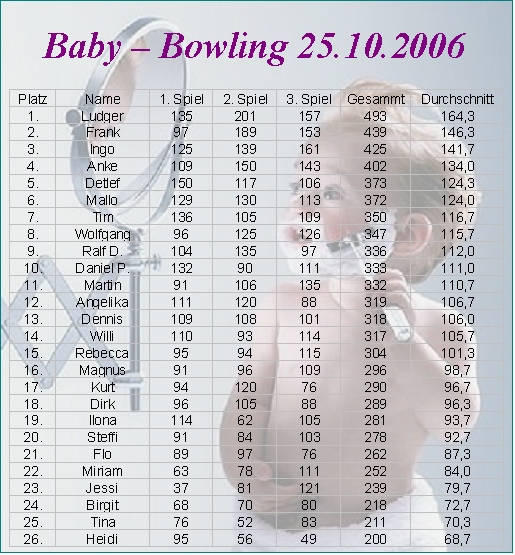 Baby – Bowling 25.10.2006

| Platz | Name | 1. Spiel | 2. Spiel | 3. Spiel | Gesammt | Durchschnitt |
|---|---|---|---|---|---|---|
| 1. | Ludger | 135 | 201 | 157 | 493 | 164,3 |
| 2. | Frank | 97 | 189 | 153 | 439 | 146,3 |
| 3. | Ingo | 125 | 139 | 161 | 425 | 141,7 |
| 4. | Anke | 109 | 150 | 143 | 402 | 134,0 |
| 5. | Detlef | 150 | 117 | 106 | 373 | 124,3 |
| 6. | Mallo | 129 | 130 | 113 | 372 | 124,0 |
| 7. | Tim | 136 | 105 | 109 | 350 | 116,7 |
| 8. | Wolfgang | 96 | 125 | 126 | 347 | 115,7 |
| 9. | Ralf D. | 104 | 135 | 97 | 336 | 112,0 |
| 10. | Daniel P. | 132 | 90 | 111 | 333 | 111,0 |
| 11. | Martin | 91 | 106 | 135 | 332 | 110,7 |
| 12. | Angelika | 111 | 120 | 88 | 319 | 106,7 |
| 13. | Dennis | 109 | 108 | 101 | 318 | 106,0 |
| 14. | Willi | 110 | 93 | 114 | 317 | 105,7 |
| 15. | Rebecca | 95 | 94 | 115 | 304 | 101,3 |
| 16. | Magnus | 91 | 96 | 109 | 296 | 98,7 |
| 17. | Kurt | 94 | 120 | 76 | 290 | 96,7 |
| 18. | Dirk | 96 | 105 | 88 | 289 | 96,3 |
| 19. | Ilona | 114 | 62 | 105 | 281 | 93,7 |
| 20. | Steffi | 91 | 84 | 103 | 278 | 92,7 |
| 21. | Flo | 89 | 97 | 76 | 262 | 87,3 |
| 22. | Miriam | 63 | 78 | 111 | 252 | 84,0 |
| 23. | Jessi | 37 | 81 | 121 | 239 | 79,7 |
| 24. | Birgit | 68 | 70 | 80 | 218 | 72,7 |
| 25. | Tina | 76 | 52 | 83 | 211 | 70,3 |
| 26. | Heidi | 95 | 56 | 49 | 200 | 68,7 |